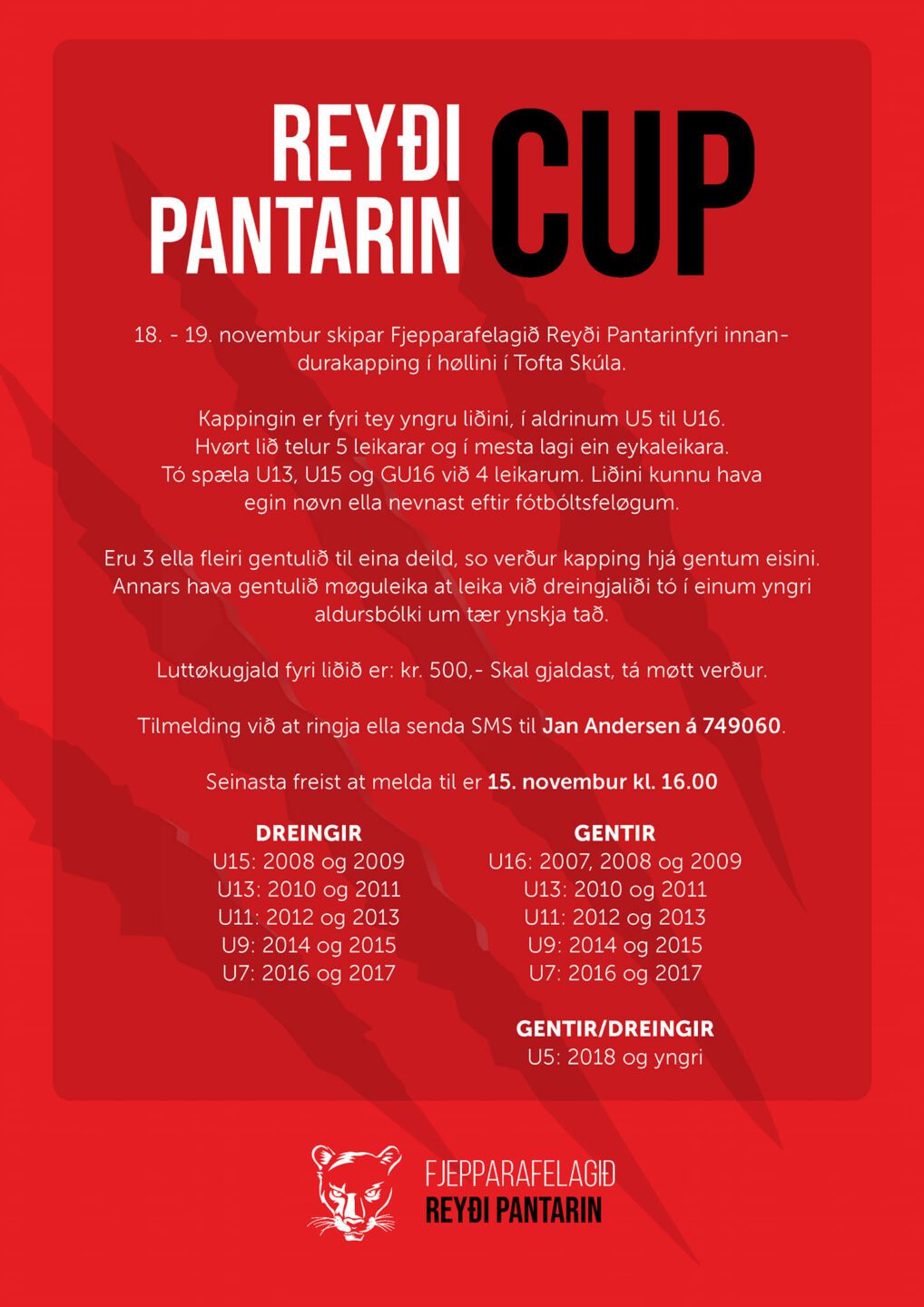 REYÐI PANTARIN CUP

18. - 19. novembur skipar Fjepparafelagið Reyði Pantarinfyri innandurakapping í høllini í Tofta Skúla.

Kappingin er fyri tey yngru liðini, í aldrinum U5 til U16. Hvørt lið telur 5 leikarar og í mesta lagi ein eykaleikara. Tó spæla U13, U15 og GU16 við 4 leikarum. Liðini kunnu hava egin nøvn ella nevnast eftir fótbóltsfeløgum.

Eru 3 ella fleiri gentulið til eina deild, so verður kapping hjá gentum eisini. Annars hava gentulið møguleika at leika við dreingjaliði tó í einum yngri aldursbólki um tær ynskja tað.

Luttøkugjald fyri liðið er: kr. 500,- Skal gjaldast, tá møtt verður.

Tilmelding við at ringja ella senda SMS til Jan Andersen á 749060.

Seinasta freist at melda til er 15. novembur kl. 16.00

DREINGIR
U15: 2008 og 2009
U13: 2010 og 2011
U11: 2012 og 2013
U9: 2014 og 2015
U7: 2016 og 2017

GENTIR
U16: 2007, 2008 og 2009
U13: 2010 og 2011
U11: 2012 og 2013
U9: 2014 og 2015
U7: 2016 og 2017

GENTIR/DREINGIR
U5: 2018 og yngri

FJEPPARAFELAGIÐ
REYÐI PANTARIN